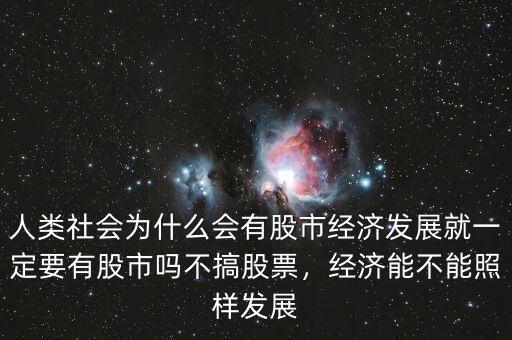 人类社会为什么会有股市经济发展就一定要有股市吗不搞股票，经济能不能照样发展